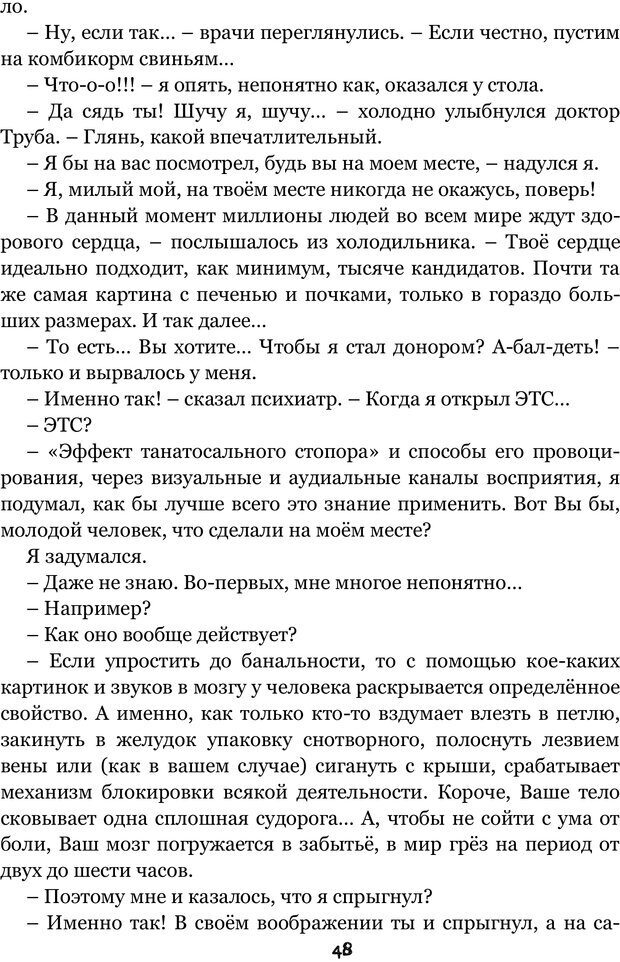 ло.

– Ну, если так... – врачи переглянулись. – Если честно, пустим на комбикорм свиньям...

– Что-о-о!!! – я опять, непонятно как, оказался у стола.

– Да сядь ты! Шучу я, шучу... – холодно улыбнулся доктор Труба. – Глянь, какой впечатлительный.

– Я бы на вас посмотрел, будь вы на моем месте, – надулся я.

– Я, милый мой, на твоём месте никогда не окажусь, поверь!

– В данный момент миллионы людей во всем мире ждут здорового сердца, – послышалось из холодильника. – Твоё сердце идеально подходит, как минимум, тысяче кандидатов. Почти та же самая картина с печенью и почками, только в гораздо больших размерах. И так далее...

– То есть... Вы хотите... Чтобы я стал донором? А-бал-деть! – только и вырвалось у меня.

– Именно так! – сказал психиатр. – Когда я открыл ЭТС...

– ЭТС?

– «Эффект танатосального стопора» и способы его провоцирования, через визуальные и аудиальные каналы восприятия, я подумал, как бы лучше всего это знание применить. Вот Вы бы, молодой человек, что сделали на моём месте?

Я задумался.

– Даже не знаю. Во-первых, мне многое непонятно...

– Например?

– Как оно вообще действует?

– Если упростить до банальности, то с помощью кое-каких картинок и звуков в мозгу у человека раскрывается определённое свойство. А именно, как только кто-то вздумает влезть в петлю, закинуть в желудок упаковку снотворного, полоснуть лезвием вены или (как в вашем случае) сигануть с крыши, срабатывает механизм блокировки всякой деятельности. Короче, Ваше тело сковывает одна сплошная судорога... А, чтобы не сойти с ума от боли, Ваш мозг погружается в забытьё, в мир грёз на период от двух до шести часов.

– Поэтому мне и казалось, что я спрыгнул?

– Именно так! В своём воображении ты и спрыгнул, а на са-

48